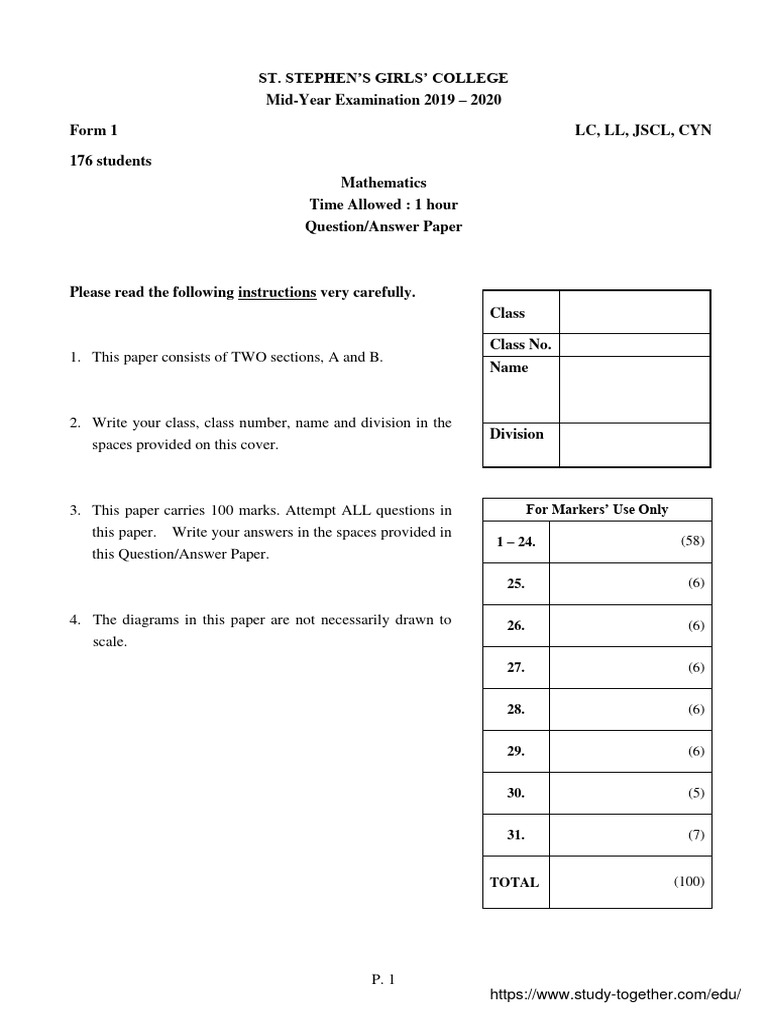 ST. STEPHEN'S GIRLS' COLLEGE
Mid-Year Examination 2019 – 2020

Form 1

LC, LL, JSCL, CYN

176 students

Mathematics
Time Allowed : 1 hour
Question/Answer Paper

Please read the following instructions very carefully.

1. This paper consists of TWO sections, A and B.

2. Write your class, class number, name and division in the spaces provided on this cover.

3. This paper carries 100 marks. Attempt ALL questions in this paper. Write your answers in the spaces provided in this Question/Answer Paper.

4. The diagrams in this paper are not necessarily drawn to scale.

| Class | |
|---|---|
| Class No. | |
| Name | |
| Division | |

| For Markers' Use Only | |
|---|---|
| 1 – 24. | (58) |
| 25. | (6) |
| 26. | (6) |
| 27. | (6) |
| 28. | (6) |
| 29. | (6) |
| 30. | (5) |
| 31. | (7) |
| TOTAL | (100) |

P. 1

https://www.study-together.com/edu/